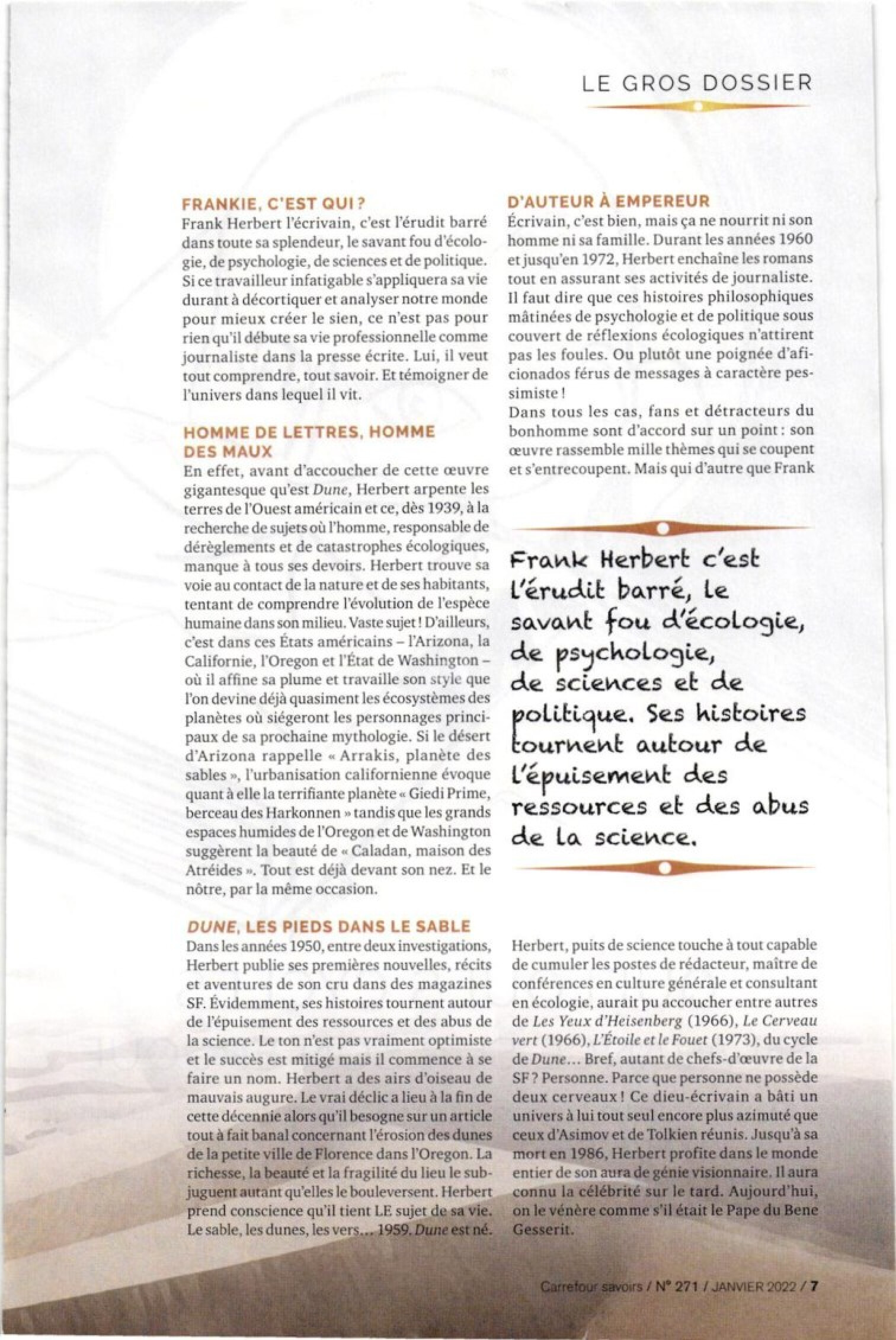 LE GROS DOSSIER

FRANKIE, C'EST QUI ?
Frank Herbert l'écrivain, c'est l'érudit barré dans toute sa splendeur, le savant fou d'écologie, de psychologie, de sciences et de politique. Si ce travailleur infatigable s'appliquera sa vie durant à décortiquer et analyser notre monde pour mieux créer le sien, ce n'est pas pour rien qu'il débute sa vie professionnelle comme journaliste dans la presse écrite. Lui, il veut tout comprendre, tout savoir. Et témoigner de l'univers dans lequel il vit.

HOMME DE LETTRES, HOMME DES MAUX
En effet, avant d'accoucher de cette œuvre gigantesque qu'est Dune, Herbert arpente les terres de l'Ouest américain et ce, dès 1939, à la recherche de sujets où l'homme, responsable de dérèglements et de catastrophes écologiques, manque à tous ses devoirs. Herbert trouve sa voie au contact de la nature et de ses habitants, tentant de comprendre l'évolution de l'espèce humaine dans son milieu. Vaste sujet ! D'ailleurs, c'est dans ces États américains – l'Arizona, la Californie, l'Oregon et l'État de Washington – où il affine sa plume et travaille son style que l'on devine déjà quasiment les écosystèmes des planètes où siégeront les personnages principaux de sa prochaine mythologie. Si le désert d'Arizona rappelle « Arrakis, planète des sables », l'urbanisation californienne évoque quant à elle la terrifiante planète « Giedi Prime, berceau des Harkonnen » tandis que les grands espaces humides de l'Oregon et de Washington suggèrent la beauté de « Caladan, maison des Atréides ». Tout est déjà devant son nez. Et le nôtre, par la même occasion.

DUNE, LES PIEDS DANS LE SABLE
Dans les années 1950, entre deux investigations, Herbert publie ses premières nouvelles, récits et aventures de son cru dans des magazines SF. Évidemment, ses histoires tournent autour de l'épuisement des ressources et des abus de la science. Le ton n'est pas vraiment optimiste et le succès est mitigé mais il commence à se faire un nom. Herbert a des airs d'oiseau de mauvais augure. Le vrai déclic a lieu à la fin de cette décennie alors qu'il besogne sur un article tout à fait banal concernant l'érosion des dunes de la petite ville de Florence dans l'Oregon. La richesse, la beauté et la fragilité du lieu le subjuguent autant qu'elles le bouleversent. Herbert prend conscience qu'il tient LE sujet de sa vie. Le sable, les dunes, les vers... 1959. Dune est né.

D'AUTEUR À EMPEREUR
Écrivain, c'est bien, mais ça ne nourrit ni son homme ni sa famille. Durant les années 1960 et jusqu'en 1972, Herbert enchaîne les romans tout en assurant ses activités de journaliste. Il faut dire que ces histoires philosophiques mâtinées de psychologie et de politique sous couvert de réflexions écologiques n'attirent pas les foules. Ou plutôt une poignée d'aficionados férus de messages à caractère pessimiste !
Dans tous les cas, fans et détracteurs du bonhomme sont d'accord sur un point : son œuvre rassemble mille thèmes qui se coupent et s'entrecoupent. Mais qui d'autre que Frank

Frank Herbert c'est l'érudit barré, le savant fou d'écologie, de psychologie, de sciences et de politique. Ses histoires tournent autour de l'épuisement des ressources et des abus de la science.

Herbert, puits de science touche à tout capable de cumuler les postes de rédacteur, maître de conférences en culture générale et consultant en écologie, aurait pu accoucher entre autres de Les Yeux d'Heisenberg (1966), Le Cerveau vert (1966), L'Étoile et le Fouet (1973), du cycle de Dune... Bref, autant de chefs-d'œuvre de la SF ? Personne. Parce que personne ne possède deux cerveaux ! Ce dieu-écrivain a bâti un univers à lui tout seul encore plus azimuté que ceux d'Asimov et de Tolkien réunis. Jusqu'à sa mort en 1986, Herbert profite dans le monde entier de son aura de génie visionnaire. Il aura connu la célébrité sur le tard. Aujourd'hui, on le vénère comme s'il était le Pape du Bene Gesserit.

Carrefour savoirs / N° 271 / JANVIER 2022 / 7